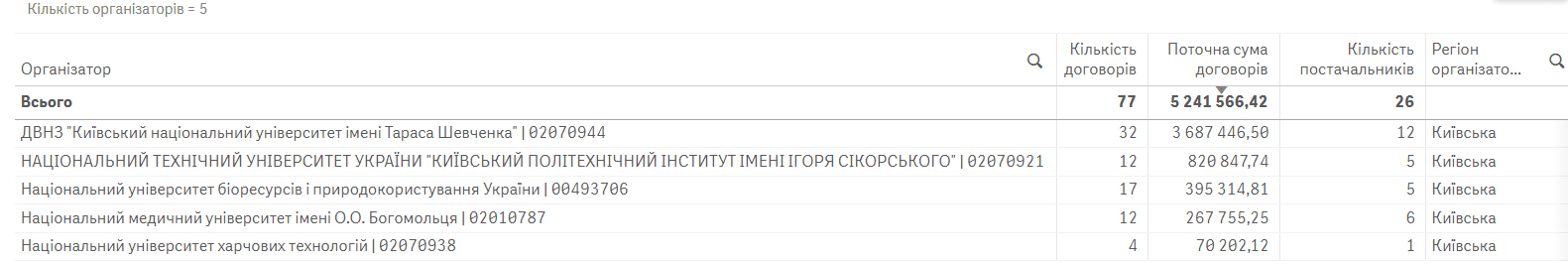 Кількість організаторів = 5

| Організатор | Кількість договорів | Поточна сума договорів | Кількість постачальників | Регіон організато... |
|---|---|---|---|---|
| **Всього** | **77** | **5 241 566,42** | **26** | |
| ДВНЗ "Київський національний університет імені Тараса Шевченка" \| 02070944 | 32 | 3 687 446,50 | 12 | Київська |
| НАЦІОНАЛЬНИЙ ТЕХНІЧНИЙ УНІВЕРСИТЕТ УКРАЇНИ "КИЇВСЬКИЙ ПОЛІТЕХНІЧНИЙ ІНСТИТУТ ІМЕНІ ІГОРЯ СІКОРСЬКОГО" \| 02070921 | 12 | 820 847,74 | 5 | Київська |
| Національний університет біоресурсів і природокористування України \| 00493706 | 17 | 395 314,81 | 5 | Київська |
| Національний медичний університет імені О.О. Богомольця \| 02010787 | 12 | 267 755,25 | 6 | Київська |
| Національний університет харчових технологій \| 02070938 | 4 | 70 202,12 | 1 | Київська |